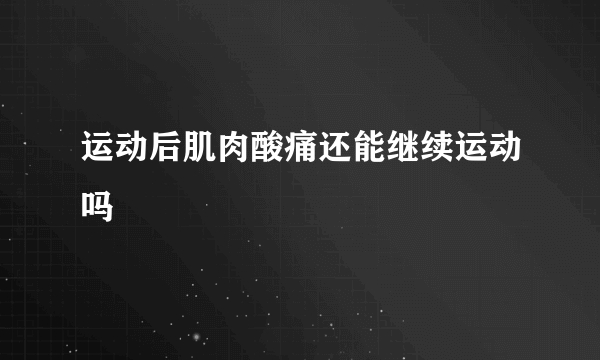 运动后肌肉酸痛还能继续运动吗